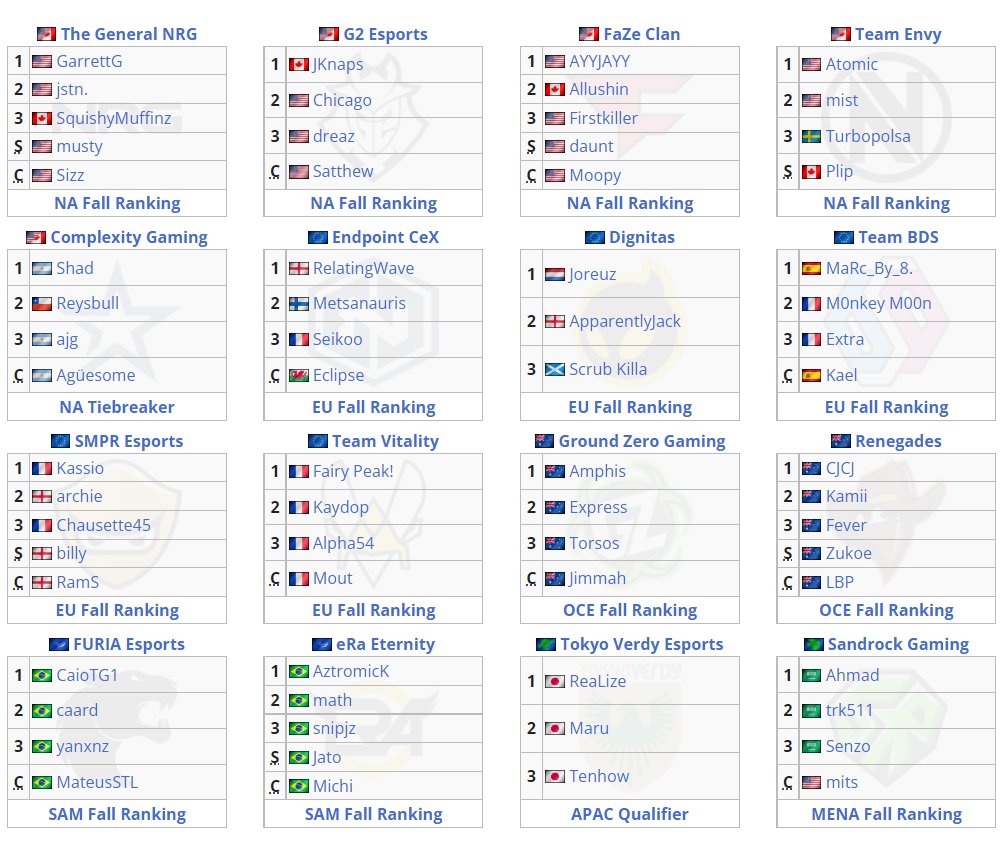 The General NRG

| | |
|---|---|
| 1 | GarrettG |
| 2 | jstn. |
| 3 | SquishyMuffinz |
| S | musty |
| C | Sizz |

NA Fall Ranking

G2 Esports

| | |
|---|---|
| 1 | JKnaps |
| 2 | Chicago |
| 3 | dreaz |
| C | Satthew |

NA Fall Ranking

FaZe Clan

| | |
|---|---|
| 1 | AYYJAYY |
| 2 | Allushin |
| 3 | Firstkiller |
| S | daunt |
| C | Moopy |

NA Fall Ranking

Team Envy

| | |
|---|---|
| 1 | Atomic |
| 2 | mist |
| 3 | Turbopolsa |
| S | Plip |

NA Fall Ranking

Complexity Gaming

| | |
|---|---|
| 1 | Shad |
| 2 | Reysbull |
| 3 | ajg |
| C | Agüesome |

NA Tiebreaker

Endpoint CeX

| | |
|---|---|
| 1 | RelatingWave |
| 2 | Metsanauris |
| 3 | Seikoo |
| C | Eclipse |

EU Fall Ranking

Dignitas

| | |
|---|---|
| 1 | Joreuz |
| 2 | ApparentlyJack |
| 3 | Scrub Killa |

EU Fall Ranking

Team BDS

| | |
|---|---|
| 1 | MaRc_By_8. |
| 2 | M0nkey M00n |
| 3 | Extra |
| C | Kael |

EU Fall Ranking

SMPR Esports

| | |
|---|---|
| 1 | Kassio |
| 2 | archie |
| 3 | Chausette45 |
| S | billy |
| C | RamS |

EU Fall Ranking

Team Vitality

| | |
|---|---|
| 1 | Fairy Peak! |
| 2 | Kaydop |
| 3 | Alpha54 |
| C | Mout |

EU Fall Ranking

Ground Zero Gaming

| | |
|---|---|
| 1 | Amphis |
| 2 | Express |
| 3 | Torsos |
| C | Jimmah |

OCE Fall Ranking

Renegades

| | |
|---|---|
| 1 | CJCJ |
| 2 | Kamii |
| 3 | Fever |
| S | Zukoe |
| C | LBP |

OCE Fall Ranking

FURIA Esports

| | |
|---|---|
| 1 | CaioTG1 |
| 2 | caard |
| 3 | yanxnz |
| C | MateusSTL |

SAM Fall Ranking

eRa Eternity

| | |
|---|---|
| 1 | AztromicK |
| 2 | math |
| 3 | snipjz |
| S | Jato |
| C | Michi |

SAM Fall Ranking

Tokyo Verdy Esports

| | |
|---|---|
| 1 | ReaLize |
| 2 | Maru |
| 3 | Tenhow |

APAC Qualifier

Sandrock Gaming

| | |
|---|---|
| 1 | Ahmad |
| 2 | trk511 |
| 3 | Senzo |
| C | mits |

MENA Fall Ranking